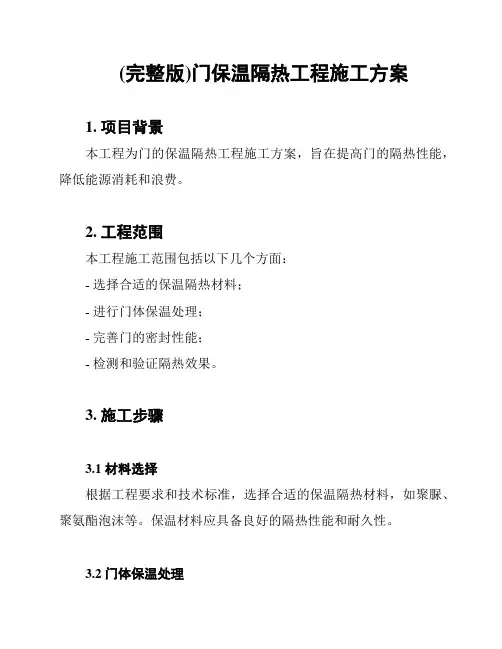 (完整版)门保温隔热工程施工方案

1. 项目背景

本工程为门的保温隔热工程施工方案，旨在提高门的隔热性能，降低能源消耗和浪费。

2. 工程范围

本工程施工范围包括以下几个方面：

- 选择合适的保温隔热材料；

- 进行门体保温处理；

- 完善门的密封性能；

- 检测和验证隔热效果。

3. 施工步骤

3.1 材料选择

根据工程要求和技术标准，选择合适的保温隔热材料，如聚脲、聚氨酯泡沫等。保温材料应具备良好的隔热性能和耐久性。

3.2 门体保温处理